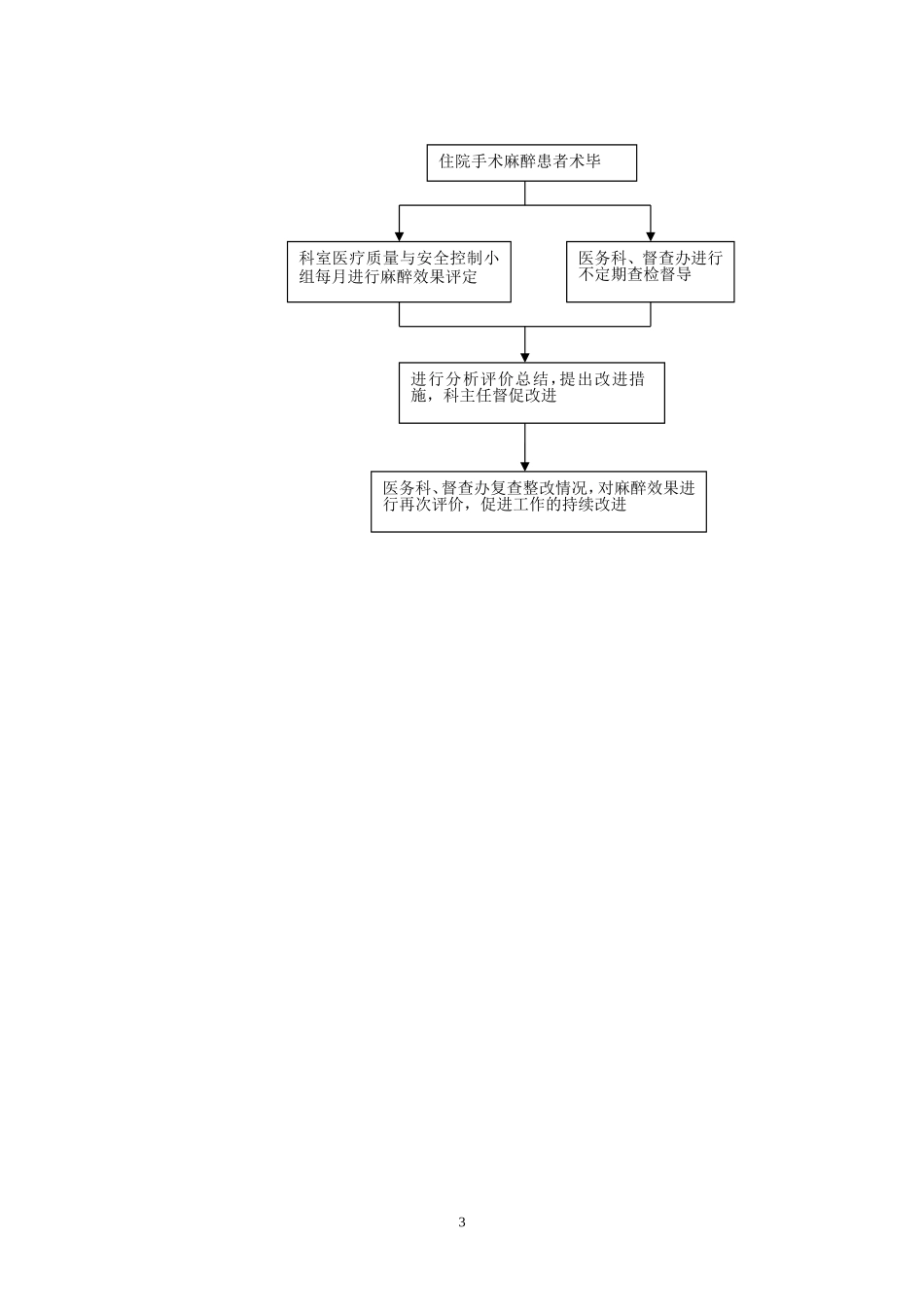 住院手术麻醉患者术毕

科室医疗质量与安全控制小组每月进行麻醉效果评定

医务科、督查办进行不定期查检督导

进行分析评价总结，提出改进措施，科主任督促改进

医务科、督查办复查整改情况，对麻醉效果进行再次评价，促进工作的持续改进

3